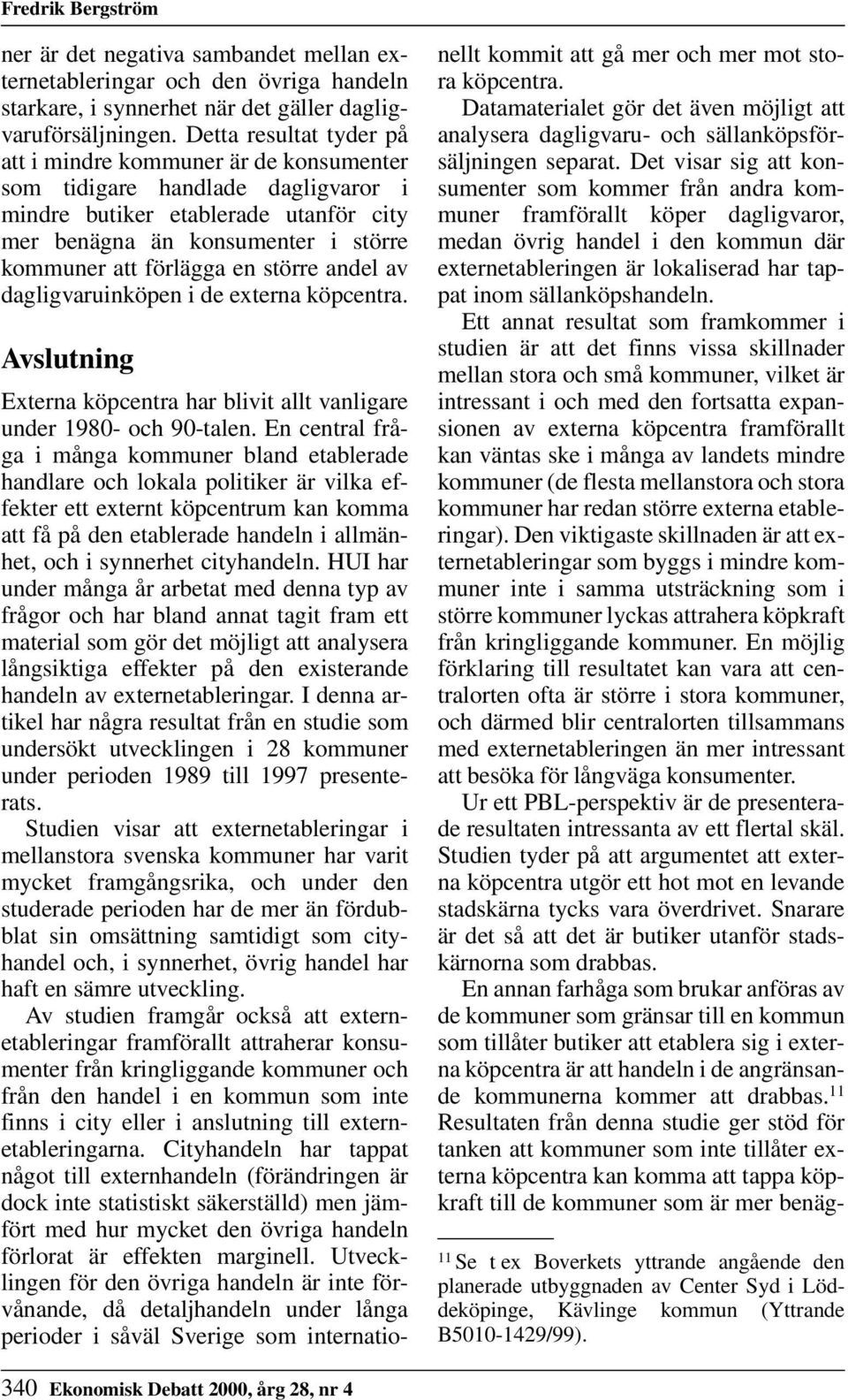 Fredrik Bergström

ner är det negativa sambandet mellan externetableringar och den övriga handeln starkare, i synnerhet när det gäller dagligvaruförsäljningen. Detta resultat tyder på att i mindre kommuner är de konsumenter som tidigare handlade dagligvaror i mindre butiker etablerade utanför city mer benägna än konsumenter i större kommuner att förlägga en större andel av dagligvaruinköpen i de externa köpcentra.

Avslutning

Externa köpcentra har blivit allt vanligare under 1980- och 90-talen. En central fråga i många kommuner bland etablerade handlare och lokala politiker är vilka effekter ett externt köpcentrum kan komma att få på den etablerade handeln i allmänhet, och i synnerhet cityhandeln. HUI har under många år arbetat med denna typ av frågor och har bland annat tagit fram ett material som gör det möjligt att analysera långsiktiga effekter på den existerande handeln av externetableringar. I denna artikel har några resultat från en studie som undersökt utvecklingen i 28 kommuner under perioden 1989 till 1997 presenterats.

Studien visar att externetableringar i mellanstora svenska kommuner har varit mycket framgångsrika, och under den studerade perioden har de mer än fördubblat sin omsättning samtidigt som cityhandel och, i synnerhet, övrig handel har haft en sämre utveckling.

Av studien framgår också att externetableringar framförallt attraherar konsumenter från kringliggande kommuner och från den handel i en kommun som inte finns i city eller i anslutning till externetableringarna. Cityhandeln har tappat något till externhandeln (förändringen är dock inte statistiskt säkerställd) men jämfört med hur mycket den övriga handeln förlorat är effekten marginell. Utvecklingen för den övriga handeln är inte förvånande, då detaljhandeln under långa perioder i såväl Sverige som internationellt kommit att gå mer och mer mot stora köpcentra.

Datamaterialet gör det även möjligt att analysera dagligvaru- och sällanköpsförsäljningen separat. Det visar sig att konsumenter som kommer från andra kommuner framförallt köper dagligvaror, medan övrig handel i den kommun där externetableringen är lokaliserad har tappat inom sällanköpshandeln.

Ett annat resultat som framkommer i studien är att det finns vissa skillnader mellan stora och små kommuner, vilket är intressant i och med den fortsatta expansionen av externa köpcentra framförallt kan väntas ske i många av landets mindre kommuner (de flesta mellanstora och stora kommuner har redan större externa etableringar). Den viktigaste skillnaden är att externetableringar som byggs i mindre kommuner inte i samma utsträckning som i större kommuner lyckas attrahera köpkraft från kringliggande kommuner. En möjlig förklaring till resultatet kan vara att centralorten ofta är större i stora kommuner, och därmed blir centralorten tillsammans med externetableringen än mer intressant att besöka för långväga konsumenter.

Ur ett PBL-perspektiv är de presenterade resultaten intressanta av ett flertal skäl. Studien tyder på att argumentet att externa köpcentra utgör ett hot mot en levande stadskärna tycks vara överdrivet. Snarare är det så att det är butiker utanför stadskärnorna som drabbas.

En annan farhåga som brukar anföras av de kommuner som gränsar till en kommun som tillåter butiker att etablera sig i externa köpcentra är att handeln i de angränsande kommunerna kommer att drabbas.$^{11}$ Resultaten från denna studie ger stöd för tanken att kommuner som inte tillåter externa köpcentra kan komma att tappa köpkraft till de kommuner som är mer benäg-

$^{11}$ Se t ex Boverkets yttrande angående den planerade utbyggnaden av Center Syd i Löddeköpinge, Kävlinge kommun (Yttrande B5010-1429/99).

340 Ekonomisk Debatt 2000, årg 28, nr 4